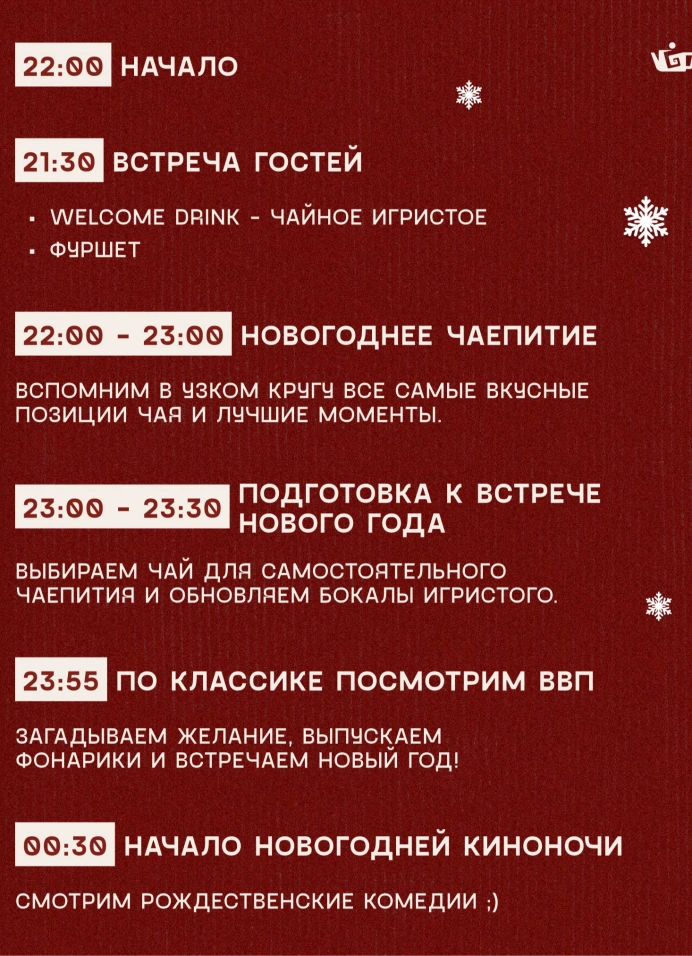 22:00 НАЧАЛО

21:30 ВСТРЕЧА ГОСТЕЙ

• WELCOME DRINK - ЧАЙНОЕ ИГРИСТОЕ
• ФУРШЕТ

22:00 - 23:00 НОВОГОДНЕЕ ЧАЕПИТИЕ

ВСПОМНИМ В УЗКОМ КРУГУ ВСЕ САМЫЕ ВКУСНЫЕ ПОЗИЦИИ ЧАЯ И ЛУЧШИЕ МОМЕНТЫ.

23:00 - 23:30 ПОДГОТОВКА К ВСТРЕЧЕ НОВОГО ГОДА

ВЫБИРАЕМ ЧАЙ ДЛЯ САМОСТОЯТЕЛЬНОГО ЧАЕПИТИЯ И ОБНОВЛЯЕМ БОКАЛЫ ИГРИСТОГО.

23:55 ПО КЛАССИКЕ ПОСМОТРИМ ВВП

ЗАГАДЫВАЕМ ЖЕЛАНИЕ, ВЫПУСКАЕМ ФОНАРИКИ И ВСТРЕЧАЕМ НОВЫЙ ГОД!

00:30 НАЧАЛО НОВОГОДНЕЙ КИНОНОЧИ

СМОТРИМ РОЖДЕСТВЕНСКИЕ КОМЕДИИ ;)